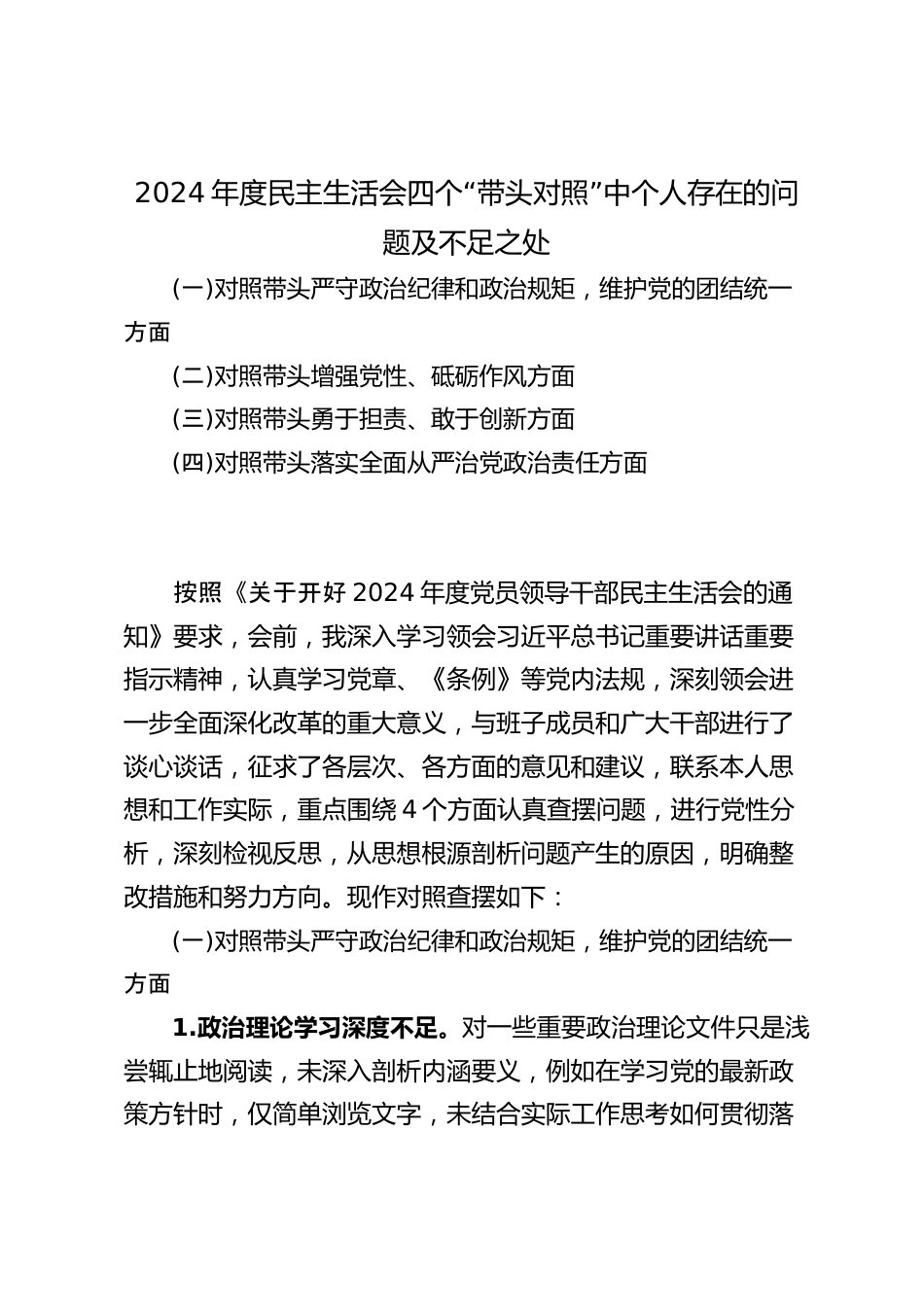 2024 年度民主生活会四个“带头对照”中个人存在的问题及不足之处

(一)对照带头严守政治纪律和政治规矩，维护党的团结统一方面

(二)对照带头增强党性、砥砺作风方面

(三)对照带头勇于担责、敢于创新方面

(四)对照带头落实全面从严治党政治责任方面

按照《关于开好 2024 年度党员领导干部民主生活会的通知》要求，会前，我深入学习领会习近平总书记重要讲话重要指示精神，认真学习党章、《条例》等党内法规，深刻领会进一步全面深化改革的重大意义，与班子成员和广大干部进行了谈心谈话，征求了各层次、各方面的意见和建议，联系本人思想和工作实际，重点围绕 4 个方面认真查摆问题，进行党性分析，深刻检视反思，从思想根源剖析问题产生的原因，明确整改措施和努力方向。现作对照查摆如下：

(一)对照带头严守政治纪律和政治规矩，维护党的团结统一方面

1.政治理论学习深度不足。对一些重要政治理论文件只是浅尝辄止地阅读，未深入剖析内涵要义，例如在学习党的最新政策方针时，仅简单浏览文字，未结合实际工作思考如何贯彻落